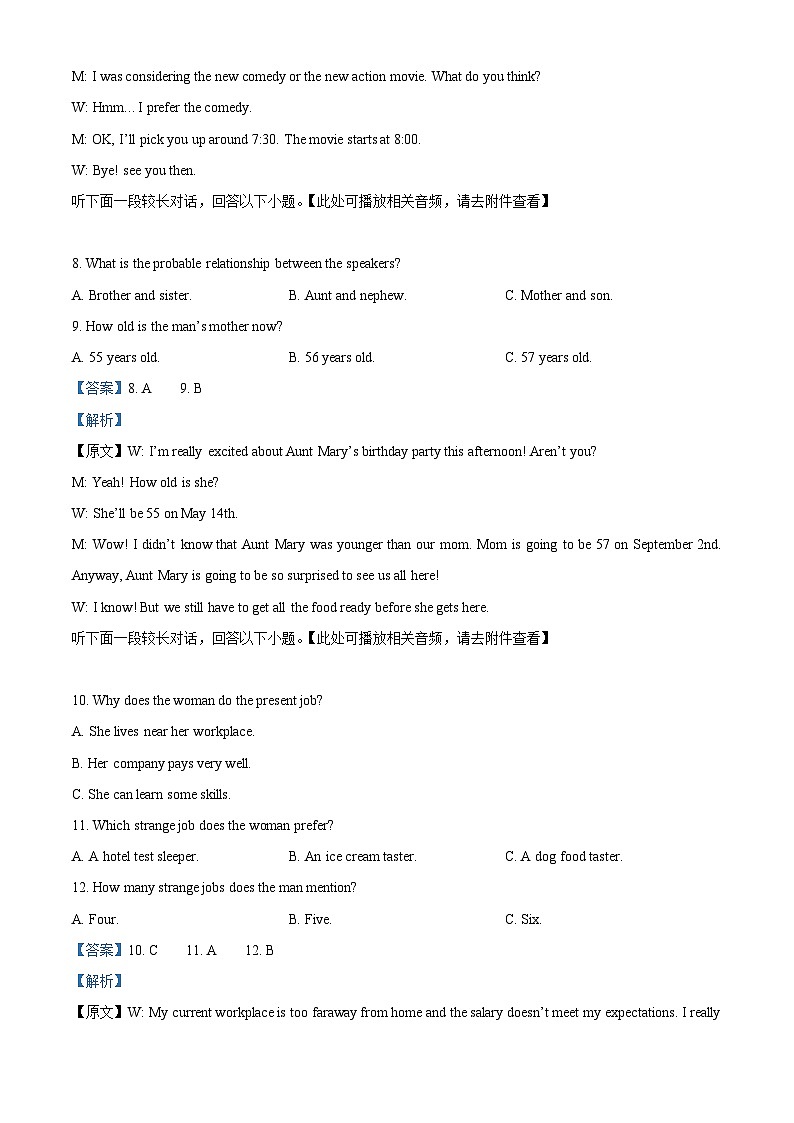 M: I was considering the new comedy or the new action movie. What do you think?

W: Hmm... I prefer the comedy.

M: OK, I'll pick you up around 7:30. The movie starts at 8:00.

W: Bye! see you then.

听下面一段较长对话，回答以下小题。【此处可播放相关音频，请去附件查看】

8. What is the probable relationship between the speakers?

A. Brother and sister.

B. Aunt and nephew.

C. Mother and son.

9. How old is the man's mother now?

A. 55 years old.

B. 56 years old.

C. 57 years old.

【答案】8. A 9. B

【解析】

【原文】W: I'm really excited about Aunt Mary's birthday party this afternoon! Aren't you?

M: Yeah! How old is she?

W: She'll be 55 on May 14th.

M: Wow! I didn't know that Aunt Mary was younger than our mom. Mom is going to be 57 on September 2nd. Anyway, Aunt Mary is going to be so surprised to see us all here!

W: I know! But we still have to get all the food ready before she gets here.

听下面一段较长对话，回答以下小题。【此处可播放相关音频，请去附件查看】

10. Why does the woman do the present job?

A. She lives near her workplace.

B. Her company pays very well.

C. She can learn some skills.

11. Which strange job does the woman prefer?

A. A hotel test sleeper.

B. An ice cream taster.

C. A dog food taster.

12. How many strange jobs does the man mention?

A. Four.

B. Five.

C. Six.

【答案】10. C 11. A 12. B

【解析】

【原文】W: My current workplace is too faraway from home and the salary doesn't meet my expectations. I really